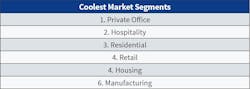 | Coolest Market Segments |
|---|
| 1. Private Office |
| 2. Hospitality |
| 3. Residential |
| 4. Retail |
| 4. Housing |
| 6. Manufacturing |